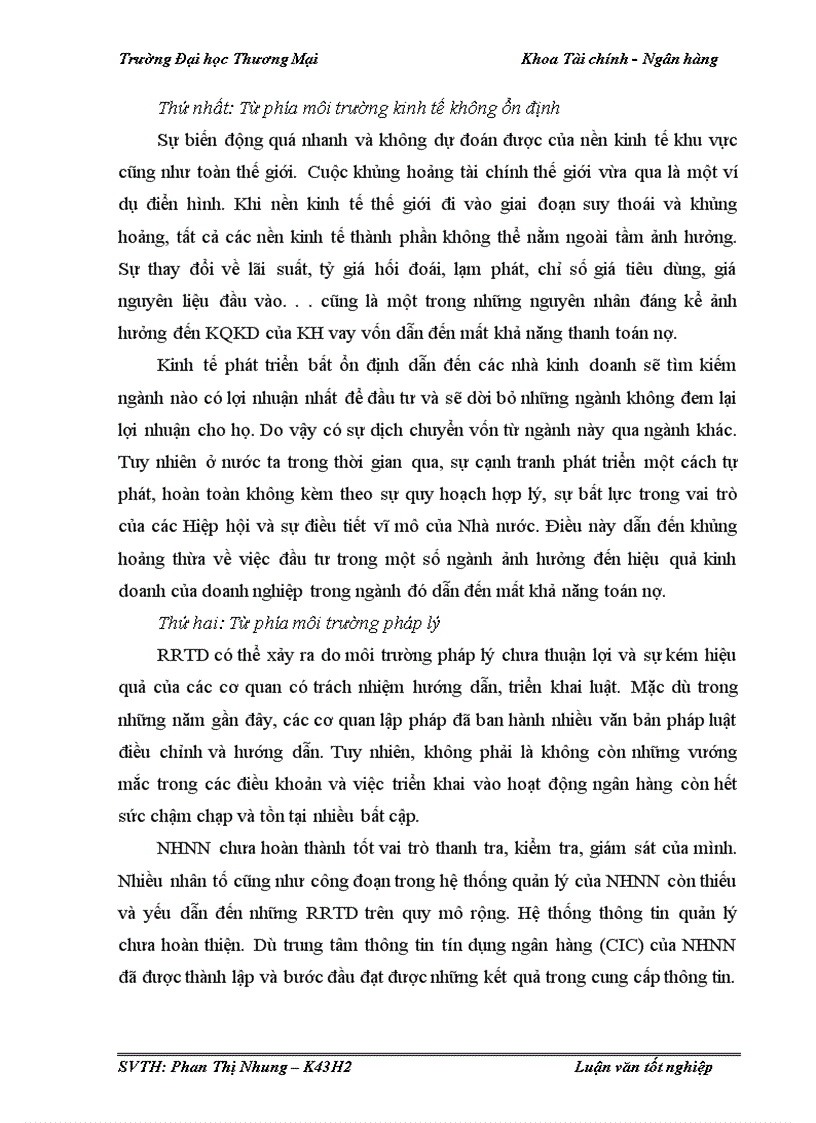 Trường Đại học Thương Mại Khoa Tài chính - Ngân hàng

Thứ nhất: Từ phía môi trường kinh tế không ổn định

Sự biến động quá nhanh và không dự đoán được của nền kinh tế khu vực cũng như toàn thế giới. Cuộc khủng hoảng tài chính thế giới vừa qua là một ví dụ điển hình. Khi nền kinh tế thế giới đi vào giai đoạn suy thoái và khủng hoảng, tất cả các nền kinh tế thành phần không thể nằm ngoài tầm ảnh hưởng. Sự thay đổi về lãi suất, tỷ giá hối đoái, lạm phát, chỉ số giá tiêu dùng, giá nguyên liệu đầu vào. . . cũng là một trong những nguyên nhân đáng kể ảnh hưởng đến KQKD của KH vay vốn dẫn đến mất khả năng thanh toán nợ.

Kinh tế phát triển bất ổn định dẫn đến các nhà kinh doanh sẽ tìm kiếm ngành nào có lợi nhuận nhất để đầu tư và sẽ dời bỏ những ngành không đem lại lợi nhuận cho họ. Do vậy có sự dịch chuyển vốn từ ngành này qua ngành khác. Tuy nhiên ở nước ta trong thời gian qua, sự cạnh tranh phát triển một cách tự phát, hoàn toàn không kèm theo sự quy hoạch hợp lý, sự bất lực trong vai trò của các Hiệp hội và sự điều tiết vĩ mô của Nhà nước. Điều này dẫn đến khủng hoảng thừa về việc đầu tư trong một số ngành ảnh hưởng đến hiệu quả kinh doanh của doanh nghiệp trong ngành đó dẫn đến mất khả năng toán nợ.

Thứ hai: Từ phía môi trường pháp lý

RRTD có thể xảy ra do môi trường pháp lý chưa thuận lợi và sự kém hiệu quả của các cơ quan có trách nhiệm hướng dẫn, triển khai luật. Mặc dù trong những năm gần đây, các cơ quan lập pháp đã ban hành nhiều văn bản pháp luật điều chỉnh và hướng dẫn. Tuy nhiên, không phải là không còn những vướng mắc trong các điều khoản và việc triển khai vào hoạt động ngân hàng còn hết sức chậm chạp và tồn tại nhiều bất cập.

NHNN chưa hoàn thành tốt vai trò thanh tra, kiểm tra, giám sát của mình. Nhiều nhân tố cũng như công đoạn trong hệ thống quản lý của NHNN còn thiếu và yếu dẫn đến những RRTD trên quy mô rộng. Hệ thống thông tin quản lý chưa hoàn thiện. Dù trung tâm thông tin tín dụng ngân hàng (CIC) của NHNN đã được thành lập và bước đầu đạt được những kết quả trong cung cấp thông tin.

SVTH: Phan Thị Nhung – K43H2 Luận văn tốt nghiệp